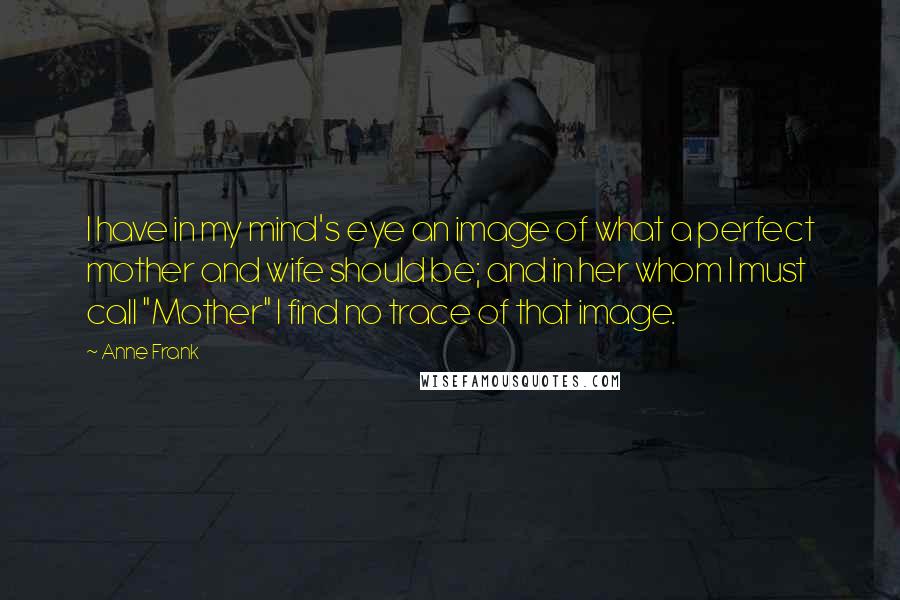 I have in my mind's eye an image of what a perfect mother and wife should be; and in her whom I must call "Mother" I find no trace of that image.

~ Anne Frank

WISEFAMOUSQUOTES.COM